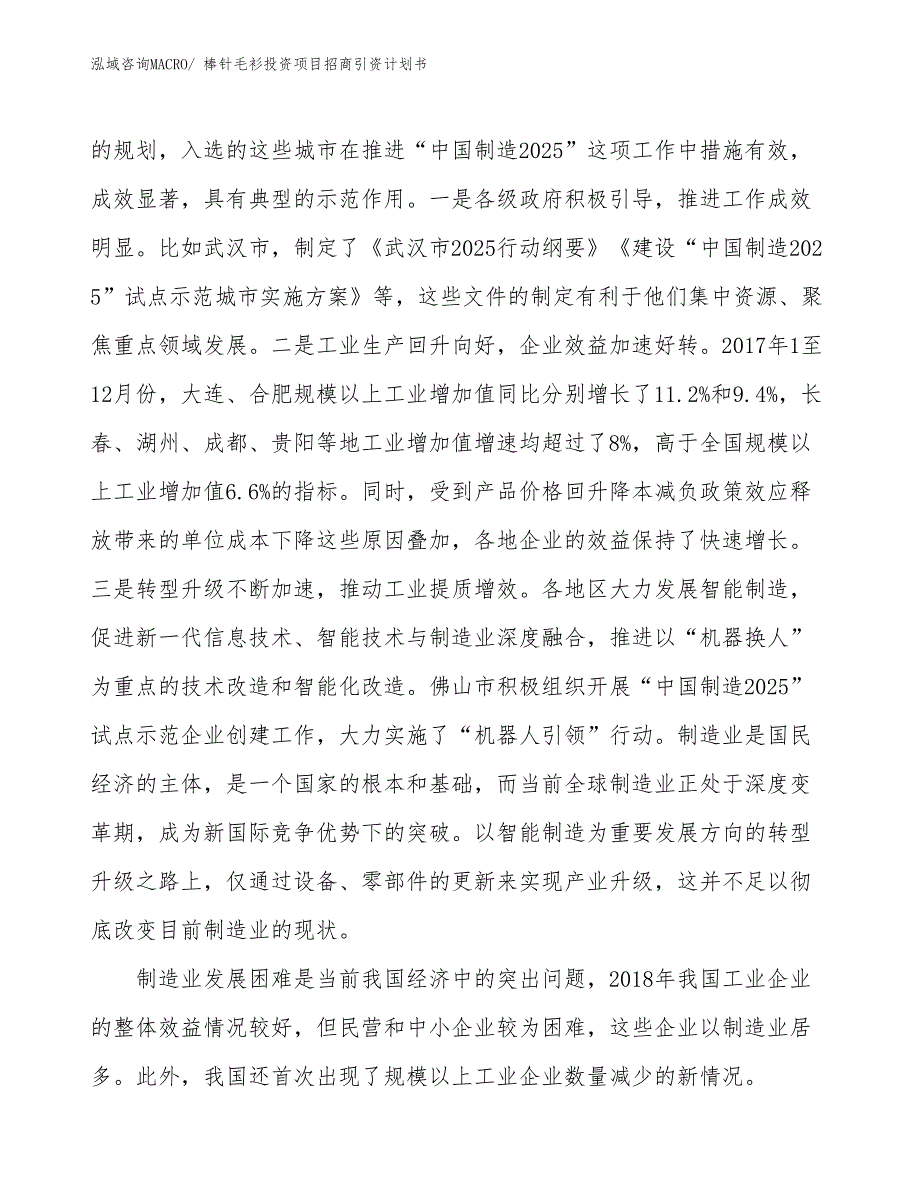 泓域咨询MACRO/ 棒针毛衫投资项目招商引资计划书

的规划，入选的这些城市在推进“中国制造2025”这项工作中措施有效，成效显著，具有典型的示范作用。一是各级政府积极引导，推进工作成效明显。比如武汉市，制定了《武汉市2025行动纲要》《建设“中国制造2025”试点示范城市实施方案》等，这些文件的制定有利于他们集中资源、聚焦重点领域发展。二是工业生产回升向好，企业效益加速好转。2017年1至12月份，大连、合肥规模以上工业增加值同比分别增长了11.2%和9.4%，长春、湖州、成都、贵阳等地工业增加值增速均超过了8%，高于全国规模以上工业增加值6.6%的指标。同时，受到产品价格回升降本减负政策效应释放带来的单位成本下降这些原因叠加，各地企业的效益保持了快速增长。三是转型升级不断加速，推动工业提质增效。各地区大力发展智能制造，促进新一代信息技术、智能技术与制造业深度融合，推进以“机器换人”为重点的技术改造和智能化改造。佛山市积极组织开展“中国制造2025”试点示范企业创建工作，大力实施了“机器人引领”行动。制造业是国民经济的主体，是一个国家的根本和基础，而当前全球制造业正处于深度变革期，成为新国际竞争优势下的突破。以智能制造为重要发展方向的转型升级之路上，仅通过设备、零部件的更新来实现产业升级，这并不足以彻底改变目前制造业的现状。

制造业发展困难是当前我国经济中的突出问题，2018年我国工业企业的整体效益情况较好，但民营和中小企业较为困难，这些企业以制造业居多。此外，我国还首次出现了规模以上工业企业数量减少的新情况。